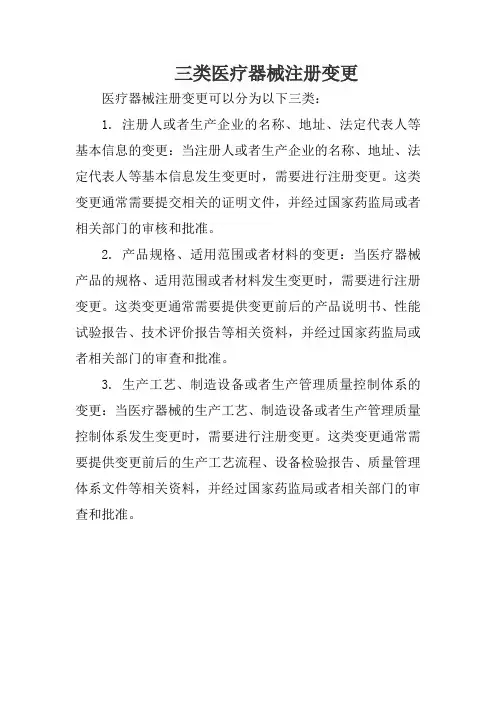 三类医疗器械注册变更

医疗器械注册变更可以分为以下三类：

1. 注册人或者生产企业的名称、地址、法定代表人等基本信息的变更：当注册人或者生产企业的名称、地址、法定代表人等基本信息发生变更时，需要进行注册变更。这类变更通常需要提交相关的证明文件，并经过国家药监局或者相关部门的审核和批准。

2. 产品规格、适用范围或者材料的变更：当医疗器械产品的规格、适用范围或者材料发生变更时，需要进行注册变更。这类变更通常需要提供变更前后的产品说明书、性能试验报告、技术评价报告等相关资料，并经过国家药监局或者相关部门的审查和批准。

3. 生产工艺、制造设备或者生产管理质量控制体系的变更：当医疗器械的生产工艺、制造设备或者生产管理质量控制体系发生变更时，需要进行注册变更。这类变更通常需要提供变更前后的生产工艺流程、设备检验报告、质量管理体系文件等相关资料，并经过国家药监局或者相关部门的审查和批准。